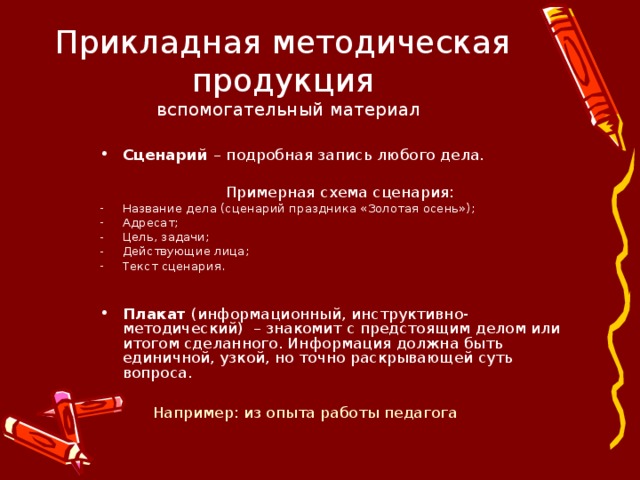 Прикладная методическая продукция
вспомогательный материал

• Сценарий – подробная запись любого дела.

Примерная схема сценария:
- Название дела (сценарий праздника «Золотая осень»);
- Адресат;
- Цель, задачи;
- Действующие лица;
- Текст сценария.

• Плакат (информационный, инструктивно-методический) – знакомит с предстоящим делом или итогом сделанного. Информация должна быть единичной, узкой, но точно раскрывающей суть вопроса.

Например: из опыта работы педагога